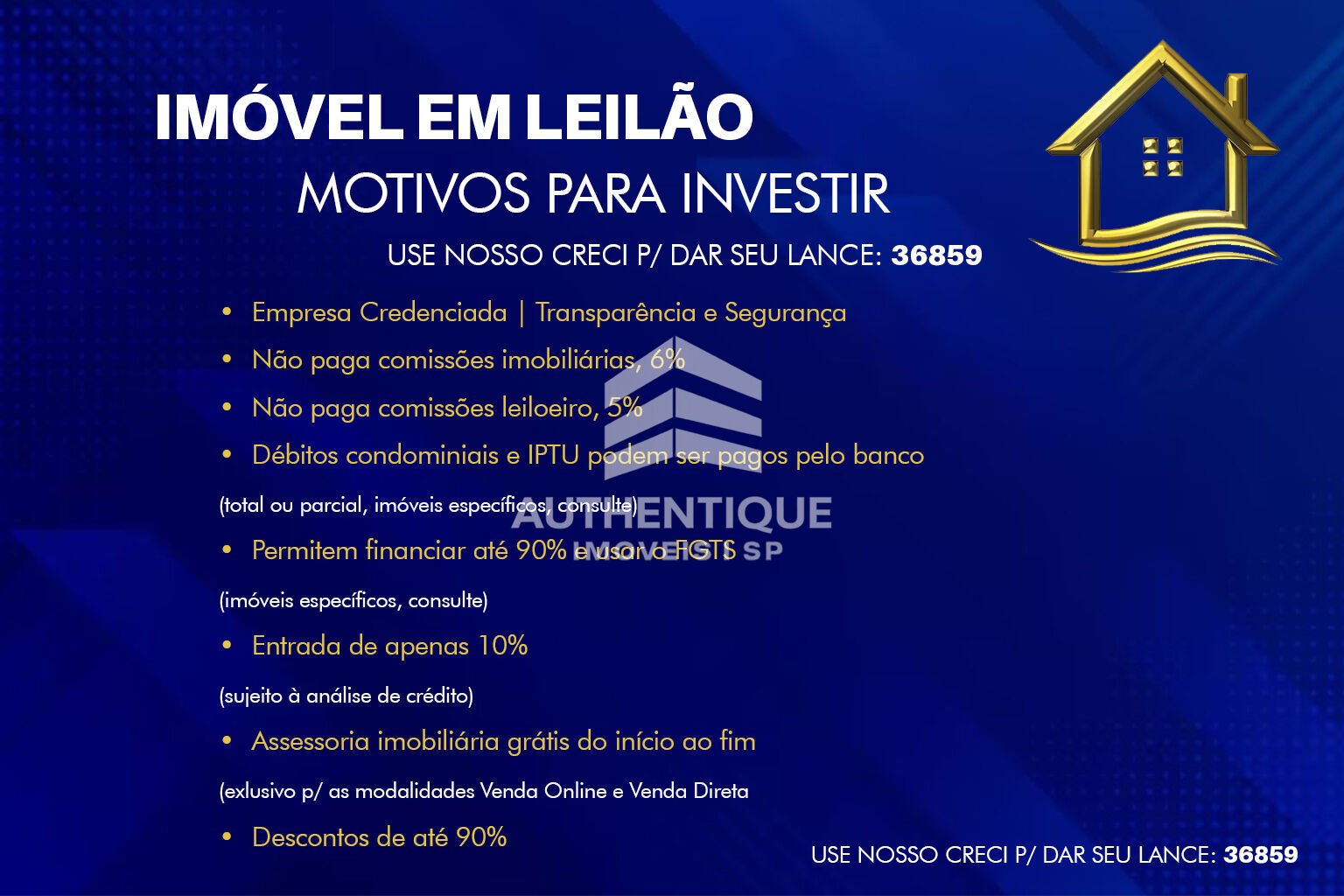 IMÓVEL EM LEILÃO
MOTIVOS PARA INVESTIR
USE NOSSO CRECI P/ DAR SEU LANCE: 36859

• Empresa Credenciada | Transparência e Segurança
• Não paga comissões imobiliárias, 6%
• Não paga comissões leiloeiro, 5%
• Débitos condominiais e IPTU podem ser pagos pelo banco
(total ou parcial, imóveis específicos, consulte)
• Permitem financiar até 90% e usar o FGTS
(imóveis específicos, consulte)
• Entrada de apenas 10%
(sujeito à análise de crédito)
• Assessoria imobiliária grátis do início ao fim
(exlusivo p/ as modalidades Venda Online e Venda Direta
• Descontos de até 90%

AUTHENTIQUE IMÓVEIS SP

USE NOSSO CRECI P/ DAR SEU LANCE: 36859